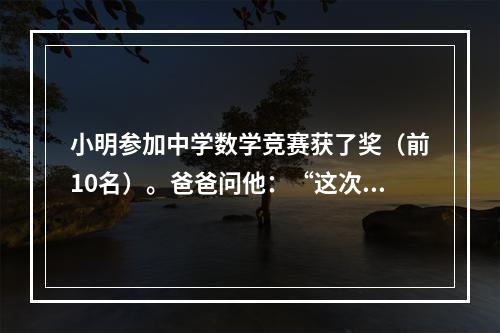 小明参加中学数学竞赛获了奖（前10名）。爸爸问他：“这次...